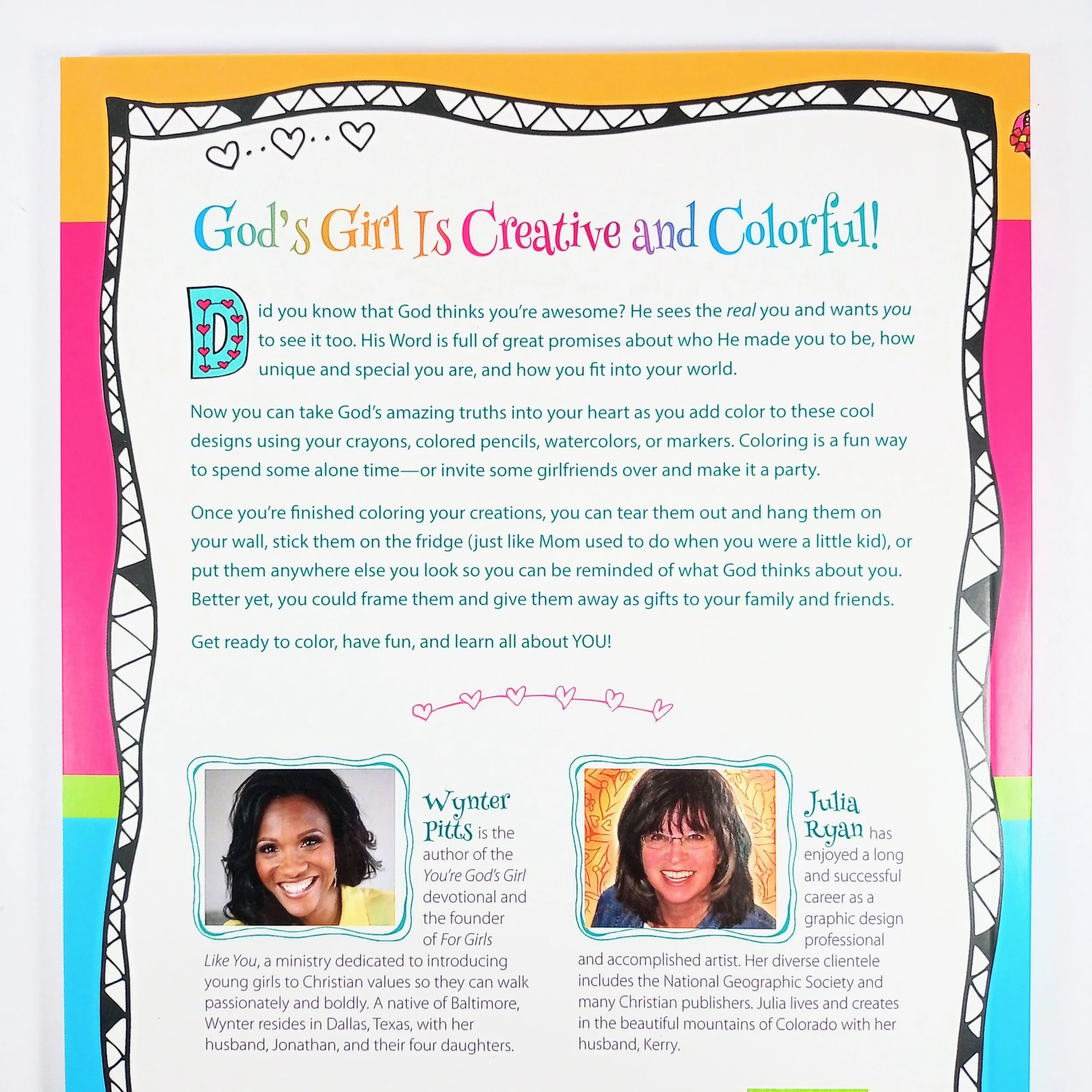 God's Girl Is Creative and Colorful!

Did you know that God thinks you're awesome? He sees the real you and wants you to see it too. His Word is full of great promises about who He made you to be, how unique and special you are, and how you fit into your world.

Now you can take God's amazing truths into your heart as you add color to these cool designs using your crayons, colored pencils, watercolors, or markers. Coloring is a fun way to spend some alone time—or invite some girlfriends over and make it a party.

Once you're finished coloring your creations, you can tear them out and hang them on your wall, stick them on the fridge (just like Mom used to do when you were a little kid), or put them anywhere else you look so you can be reminded of what God thinks about you. Better yet, you could frame them and give them away as gifts to your family and friends.

Get ready to color, have fun, and learn all about YOU!

Wynter Pitts is the author of the You're God's Girl devotional and the founder of For Girls Like You, a ministry dedicated to introducing young girls to Christian values so they can walk passionately and boldly. A native of Baltimore, Wynter resides in Dallas, Texas, with her husband, Jonathan, and their four daughters.

Julia Ryan has enjoyed a long and successful career as a graphic design professional and accomplished artist. Her diverse clientele includes the National Geographic Society and many Christian publishers. Julia lives and creates in the beautiful mountains of Colorado with her husband, Kerry.